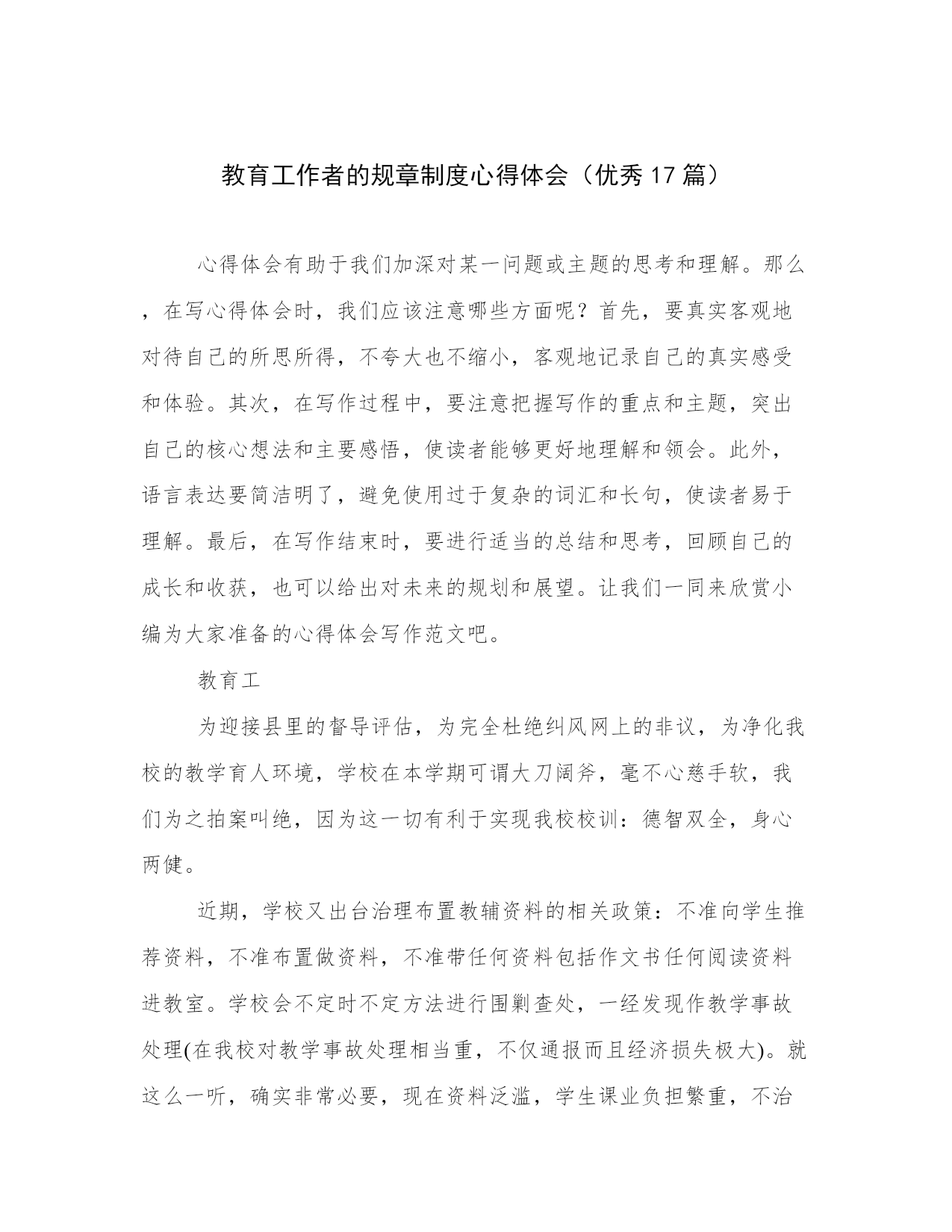 教育工作者的规章制度心得体会（优秀17篇）

心得体会有助于我们加深对某一问题或主题的思考和理解。那么，在写心得体会时，我们应该注意哪些方面呢？首先，要真实客观地对待自己的所思所得，不夸大也不缩小，客观地记录自己的真实感受和体验。其次，在写作过程中，要注意把握写作的重点和主题，突出自己的核心想法和主要感悟，使读者能够更好地理解和领会。此外，语言表达要简洁明了，避免使用过于复杂的词汇和长句，使读者易于理解。最后，在写作结束时，要进行适当的总结和思考，回顾自己的成长和收获，也可以给出对未来的规划和展望。让我们一同来欣赏小编为大家准备的心得体会写作范文吧。

教育工

为迎接县里的督导评估，为完全杜绝纠风网上的非议，为净化我校的教学育人环境，学校在本学期可谓大刀阔斧，毫不心慈手软，我们为之拍案叫绝，因为这一切有利于实现我校校训：德智双全，身心两健。

近期，学校又出台治理布置教辅资料的相关政策：不准向学生推荐资料，不准布置做资料，不准带任何资料包括作文书任何阅读资料进教室。学校会不定时不定方法进行围剿查处，一经发现作教学事故处理(在我校对教学事故处理相当重，不仅通报而且经济损失极大)。就这么一听，确实非常必要，现在资料泛滥，学生课业负担繁重，不治